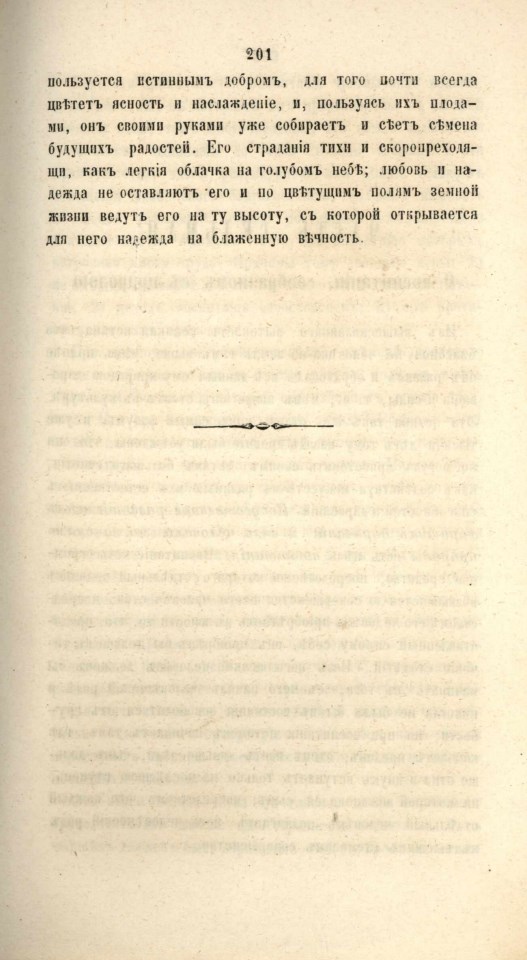 201

пользуется истиннымъ добромъ, для того почти всегда цвѣтетъ ясность и наслажденіе, и, пользуясь ихъ плодами, онъ своими руками уже собираетъ и сѣетъ сѣмена будущихъ радостей. Его страданія тихи и скоропреходящи, какъ легкія облачка на голубомъ небѣ; любовь и надежда не оставляютъ его и по цвѣтущимъ полямъ земной жизни ведутъ его на ту высоту, съ которой открывается для него надежда на блаженную вѣчность.